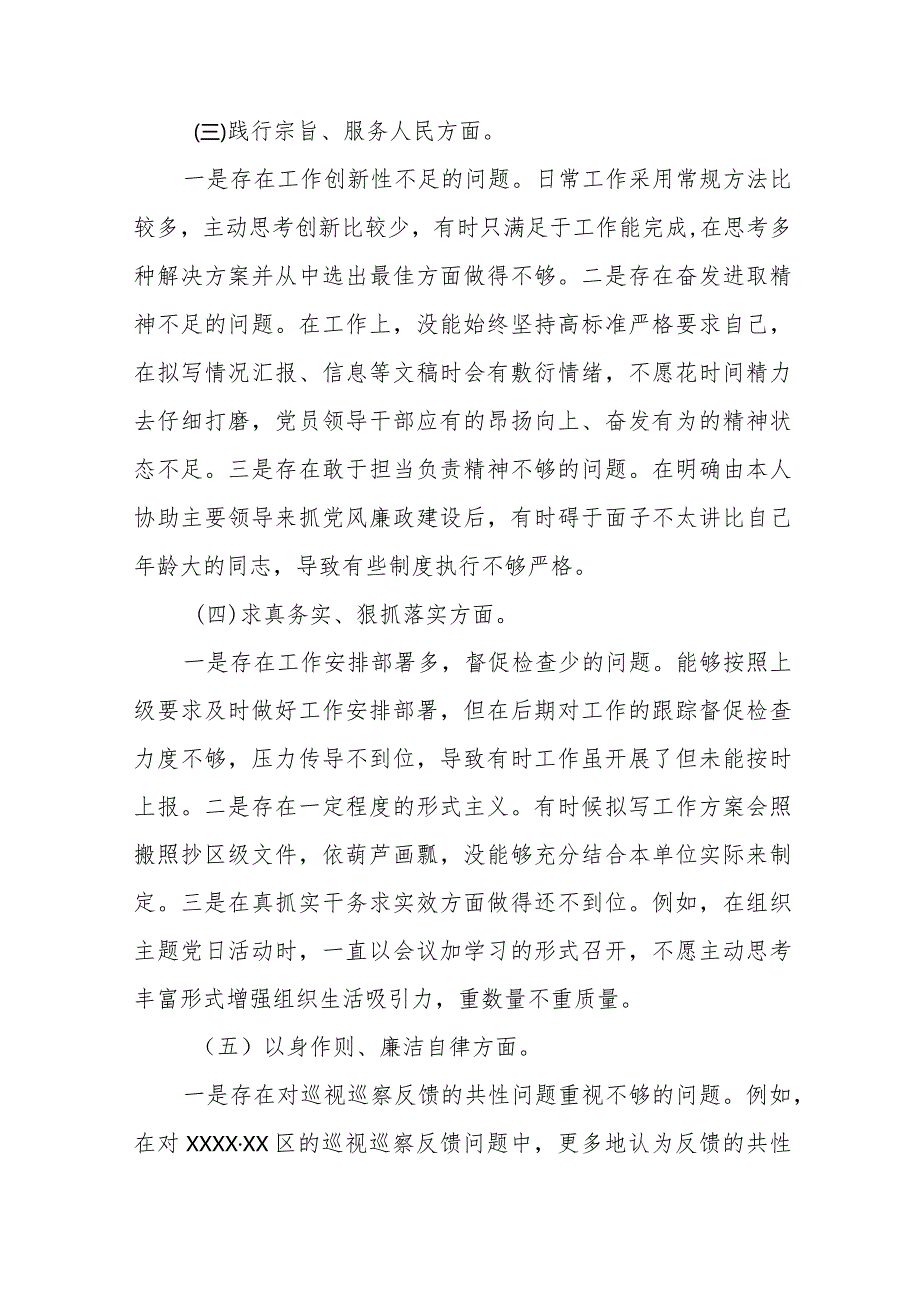 (三)践行宗旨、服务人民方面。

一是存在工作创新性不足的问题。日常工作采用常规方法比较多，主动思考创新比较少，有时只满足于工作能完成,在思考多种解决方案并从中选出最佳方面做得不够。二是存在奋发进取精神不足的问题。在工作上，没能始终坚持高标准严格要求自己，在拟写情况汇报、信息等文稿时会有敷衍情绪，不愿花时间精力去仔细打磨，党员领导干部应有的昂扬向上、奋发有为的精神状态不足。三是存在敢于担当负责精神不够的问题。在明确由本人协助主要领导来抓党风廉政建设后，有时碍于面子不太讲比自己年龄大的同志，导致有些制度执行不够严格。

(四)求真务实、狠抓落实方面。

一是存在工作安排部署多，督促检查少的问题。能够按照上级要求及时做好工作安排部署，但在后期对工作的跟踪督促检查力度不够，压力传导不到位，导致有时工作虽开展了但未能按时上报。二是存在一定程度的形式主义。有时候拟写工作方案会照搬照抄区级文件，依葫芦画瓢，没能够充分结合本单位实际来制定。三是在真抓实干务求实效方面做得还不到位。例如，在组织主题党日活动时，一直以会议加学习的形式召开，不愿主动思考丰富形式增强组织生活吸引力，重数量不重质量。

（五）以身作则、廉洁自律方面。

一是存在对巡视巡察反馈的共性问题重视不够的问题。例如，在对 XXXX·XX 区的巡视巡察反馈问题中，更多地认为反馈的共性